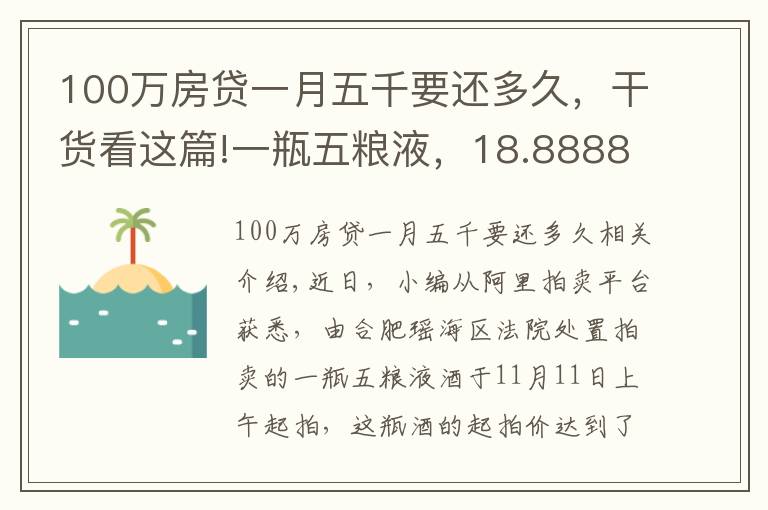 100万房贷一月五千要还多久，干货看这篇!一瓶五粮液，18.8888

100万房贷一月五千要还多久相关介绍,近日，小编从阿里拍卖平台获悉，由合肥瑶海区法院处置拍卖的一瓶五粮液酒于11月11日上午起拍，这瓶酒的起拍价达到了